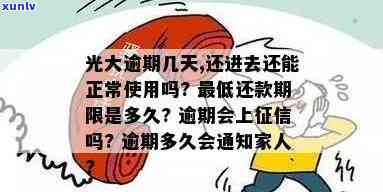 xunlv

光大逾期几天,还进去还能正常使用吗？最低还款期限是多久？逾期会上征信吗？逾期多久会通知家人？